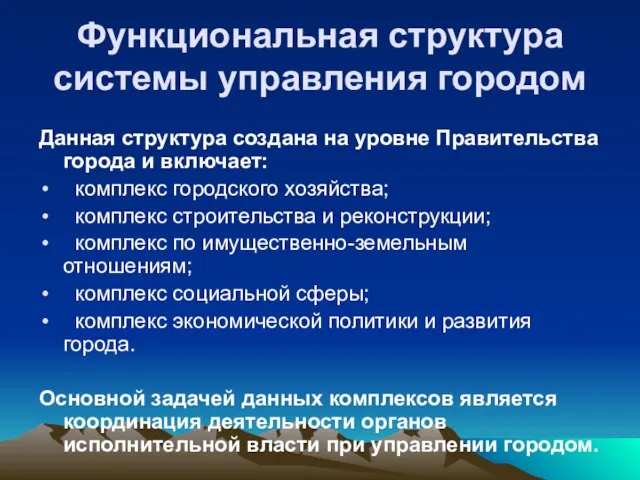 Функциональная структура системы управления городом

Данная структура создана на уровне Правительства города и включает:

• комплекс городского хозяйства;
• комплекс строительства и реконструкции;
• комплекс по имущественно-земельным отношениям;
• комплекс социальной сферы;
• комплекс экономической политики и развития города.

Основной задачей данных комплексов является координация деятельности органов исполнительной власти при управлении городом.